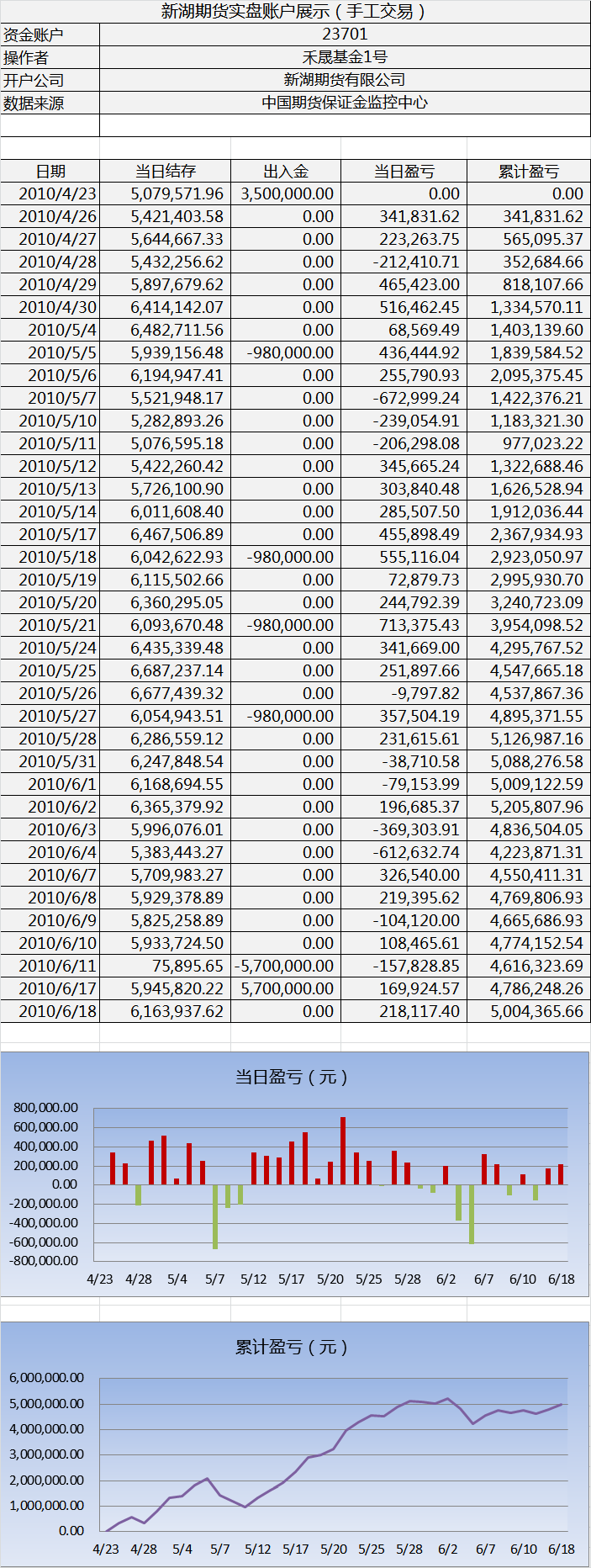 新湖期货实盘账户展示（手工交易）

| 资金账户 | 23701 |
|---|---|
| 操作者 | 禾晟基金1号 |
| 开户公司 | 新湖期货有限公司 |
| 数据来源 | 中国期货保证金监控中心 |

| 日期 | 当日结存 | 出入金 | 当日盈亏 | 累计盈亏 |
|---|---|---|---|---|
| 2010/4/23 | 5,079,571.96 | 3,500,000.00 | 0.00 | 0.00 |
| 2010/4/26 | 5,421,403.58 | 0.00 | 341,831.62 | 341,831.62 |
| 2010/4/27 | 5,644,667.33 | 0.00 | 223,263.75 | 565,095.37 |
| 2010/4/28 | 5,432,256.62 | 0.00 | -212,410.71 | 352,684.66 |
| 2010/4/29 | 5,897,679.62 | 0.00 | 465,423.00 | 818,107.66 |
| 2010/4/30 | 6,414,142.07 | 0.00 | 516,462.45 | 1,334,570.11 |
| 2010/5/4 | 6,482,711.56 | 0.00 | 68,569.49 | 1,403,139.60 |
| 2010/5/5 | 5,939,156.48 | -980,000.00 | 436,444.92 | 1,839,584.52 |
| 2010/5/6 | 6,194,947.41 | 0.00 | 255,790.93 | 2,095,375.45 |
| 2010/5/7 | 5,521,948.17 | 0.00 | -672,999.24 | 1,422,376.21 |
| 2010/5/10 | 5,282,893.26 | 0.00 | -239,054.91 | 1,183,321.30 |
| 2010/5/11 | 5,076,595.18 | 0.00 | -206,298.08 | 977,023.22 |
| 2010/5/12 | 5,422,260.42 | 0.00 | 345,665.24 | 1,322,688.46 |
| 2010/5/13 | 5,726,100.90 | 0.00 | 303,840.48 | 1,626,528.94 |
| 2010/5/14 | 6,011,608.40 | 0.00 | 285,507.50 | 1,912,036.44 |
| 2010/5/17 | 6,467,506.89 | 0.00 | 455,898.49 | 2,367,934.93 |
| 2010/5/18 | 6,042,622.93 | -980,000.00 | 555,116.04 | 2,923,050.97 |
| 2010/5/19 | 6,115,502.66 | 0.00 | 72,879.73 | 2,995,930.70 |
| 2010/5/20 | 6,360,295.05 | 0.00 | 244,792.39 | 3,240,723.09 |
| 2010/5/21 | 6,093,670.48 | -980,000.00 | 713,375.43 | 3,954,098.52 |
| 2010/5/24 | 6,435,339.48 | 0.00 | 341,669.00 | 4,295,767.52 |
| 2010/5/25 | 6,687,237.14 | 0.00 | 251,897.66 | 4,547,665.18 |
| 2010/5/26 | 6,677,439.32 | 0.00 | -9,797.82 | 4,537,867.36 |
| 2010/5/27 | 6,054,943.51 | -980,000.00 | 357,504.19 | 4,895,371.55 |
| 2010/5/28 | 6,286,559.12 | 0.00 | 231,615.61 | 5,126,987.16 |
| 2010/5/31 | 6,247,848.54 | 0.00 | -38,710.58 | 5,088,276.58 |
| 2010/6/1 | 6,168,694.55 | 0.00 | -79,153.99 | 5,009,122.59 |
| 2010/6/2 | 6,365,379.92 | 0.00 | 196,685.37 | 5,205,807.96 |
| 2010/6/3 | 5,996,076.01 | 0.00 | -369,303.91 | 4,836,504.05 |
| 2010/6/4 | 5,383,443.27 | 0.00 | -612,632.74 | 4,223,871.31 |
| 2010/6/7 | 5,709,983.27 | 0.00 | 326,540.00 | 4,550,411.31 |
| 2010/6/8 | 5,929,378.89 | 0.00 | 219,395.62 | 4,769,806.93 |
| 2010/6/9 | 5,825,258.89 | 0.00 | -104,120.00 | 4,665,686.93 |
| 2010/6/10 | 5,933,724.50 | 0.00 | 108,465.61 | 4,774,152.54 |
| 2010/6/11 | 75,895.65 | -5,700,000.00 | -157,828.85 | 4,616,323.69 |
| 2010/6/17 | 5,945,820.22 | 5,700,000.00 | 169,924.57 | 4,786,248.26 |
| 2010/6/18 | 6,163,937.62 | 0.00 | 218,117.40 | 5,004,365.66 |

当日盈亏（元）
800,000.00
600,000.00
400,000.00
200,000.00
0.00
-200,000.00
-400,000.00
-600,000.00
-800,000.00
4/23 4/28 5/4 5/7 5/12 5/17 5/20 5/25 5/28 6/2 6/7 6/10 6/18

累计盈亏（元）
6,000,000.00
5,000,000.00
4,000,000.00
3,000,000.00
2,000,000.00
1,000,000.00
0.00
4/23 4/28 5/4 5/7 5/12 5/17 5/20 5/25 5/28 6/2 6/7 6/10 6/18